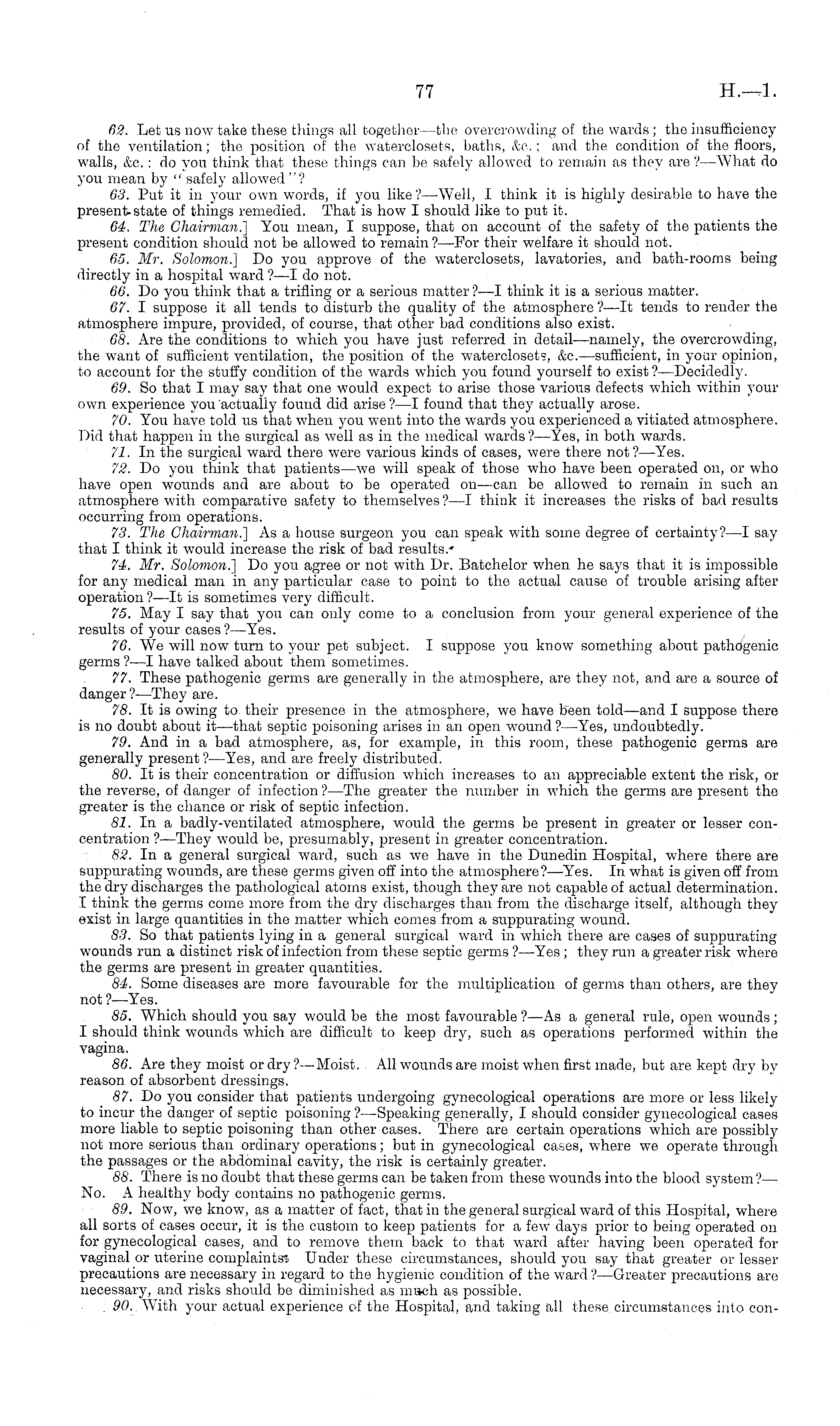 77 H.—1.

62. Let us now take these things all together—the overcrowding of the wards; the insufficiency of the ventilation; the position of the waterclosets, baths, &c.; and the condition of the floors, walls, &c.: do you think that these things can be safely allowed to remain as they are?—What do you mean by "safely allowed"?

63. Put it in your own words, if you like?—Well, I think it is highly desirable to have the present state of things remedied. That is how I should like to put it.

64. The Chairman.] You mean, I suppose, that on account of the safety of the patients the present condition should not be allowed to remain?—For their welfare it should not.

65. Mr. Solomon.] Do you approve of the waterclosets, lavatories, and bath-rooms being directly in a hospital ward?—I do not.

66. Do you think that a trifling or a serious matter?—I think it is a serious matter.

67. I suppose it all tends to disturb the quality of the atmosphere?—It tends to render the atmosphere impure, provided, of course, that other bad conditions also exist.

68. Are the conditions to which you have just referred in detail—namely, the overcrowding, the want of sufficient ventilation, the position of the waterclosets, &c.—sufficient, in your opinion, to account for the stuffy condition of the wards which you found yourself to exist?—Decidedly.

69. So that I may say that one would expect to arise those various defects which within your own experience you actually found did arise?—I found that they actually arose.

70. You have told us that when you went into the wards you experienced a vitiated atmosphere. Did that happen in the surgical as well as in the medical wards?—Yes, in both wards.

71. In the surgical ward there were various kinds of cases, were there not?—Yes.

72. Do you think that patients—we will speak of those who have been operated on, or who have open wounds and are about to be operated on—can be allowed to remain in such an atmosphere with comparative safety to themselves?—I think it increases the risks of bad results occurring from operations.

73. The Chairman.] As a house surgeon you can speak with some degree of certainty?—I say that I think it would increase the risk of bad results.

74. Mr. Solomon.] Do you agree or not with Dr. Batchelor when he says that it is impossible for any medical man in any particular case to point to the actual cause of trouble arising after operation?—It is sometimes very difficult.

75. May I say that you can only come to a conclusion from your general experience of the results of your cases?—Yes.

76. We will now turn to your pet subject. I suppose you know something about pathogenic germs?—I have talked about them sometimes.

77. These pathogenic germs are generally in the atmosphere, are they not, and are a source of danger?—They are.

78. It is owing to their presence in the atmosphere, we have been told—and I suppose there is no doubt about it—that septic poisoning arises in an open wound?—Yes, undoubtedly.

79. And in a bad atmosphere, as, for example, in this room, these pathogenic germs are generally present?—Yes, and are freely distributed.

80. It is their concentration or diffusion which increases to an appreciable extent the risk, or the reverse, of danger of infection?—The greater the number in which the germs are present the greater is the chance or risk of septic infection.

81. In a badly-ventilated atmosphere, would the germs be present in greater or lesser concentration?—They would be, presumably, present in greater concentration.

82. In a general surgical ward, such as we have in the Dunedin Hospital, where there are suppurating wounds, are these germs given off into the atmosphere?—Yes. In what is given off from the dry discharges the pathological atoms exist, though they are not capable of actual determination. I think the germs come more from the dry discharges than from the discharge itself, although they exist in large quantities in the matter which comes from a suppurating wound.

83. So that patients lying in a general surgical ward in which there are cases of suppurating wounds run a distinct risk of infection from these septic germs?—Yes; they run a greater risk where the germs are present in greater quantities.

84. Some diseases are more favourable for the multiplication of germs than others, are they not?—Yes.

85. Which should you say would be the most favourable?—As a general rule, open wounds; I should think wounds which are difficult to keep dry, such as operations performed within the vagina.

86. Are they moist or dry?—Moist. All wounds are moist when first made, but are kept dry by reason of absorbent dressings.

87. Do you consider that patients undergoing gynecological operations are more or less likely to incur the danger of septic poisoning?—Speaking generally, I should consider gynecological cases more liable to septic poisoning than other cases. There are certain operations which are possibly not more serious than ordinary operations; but in gynecological cases, where we operate through the passages or the abdominal cavity, the risk is certainly greater.

88. There is no doubt that these germs can be taken from these wounds into the blood system?—No. A healthy body contains no pathogenic germs.

89. Now, we know, as a matter of fact, that in the general surgical ward of this Hospital, where all sorts of cases occur, it is the custom to keep patients for a few days prior to being operated on for gynecological cases, and to remove them back to that ward after having been operated for vaginal or uterine complaints. Under these circumstances, should you say that greater or lesser precautions are necessary in regard to the hygienic condition of the ward?—Greater precautions are necessary, and risks should be diminished as much as possible.

90. With your actual experience of the Hospital, and taking all these circumstances into con-